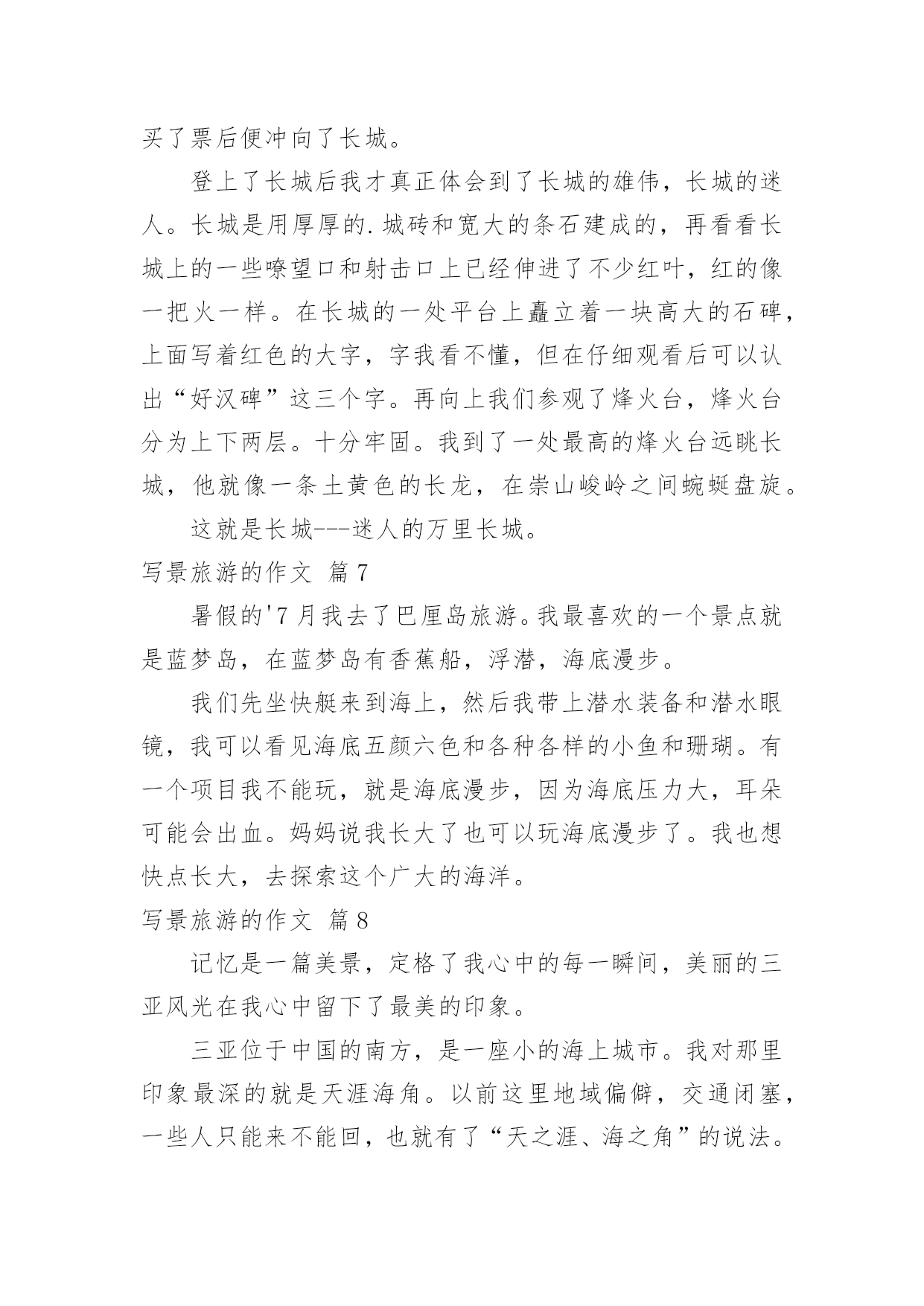 买了票后便冲向了长城。

登上了长城后我才真正体会到了长城的雄伟，长城的迷人。长城是用厚厚的.城砖和宽大的条石建成的，再看看长城上的一些嘹望口和射击口上已经伸进了不少红叶，红的像一把火一样。在长城的一处平台上矗立着一块高大的石碑，上面写着红色的大字，字我看不懂，但在仔细观看后可以认出“好汉碑”这三个字。再向上我们参观了烽火台，烽火台分为上下两层。十分牢固。我到了一处最高的烽火台远眺长城，他就像一条土黄色的长龙，在崇山峻岭之间蜿蜒盘旋。

这就是长城---迷人的万里长城。

写景旅游的作文 篇7

暑假的'7月我去了巴厘岛旅游。我最喜欢的一个景点就是蓝梦岛，在蓝梦岛有香蕉船，浮潜，海底漫步。

我们先坐快艇来到海上，然后我带上潜水装备和潜水眼镜，我可以看见海底五颜六色和各种各样的小鱼和珊瑚。有一个项目我不能玩，就是海底漫步，因为海底压力大，耳朵可能会出血。妈妈说我长大了也可以玩海底漫步了。我也想快点长大，去探索这个广大的海洋。

写景旅游的作文 篇8

记忆是一篇美景，定格了我心中的每一瞬间，美丽的三亚风光在我心中留下了最美的印象。

三亚位于中国的南方，是一座小的海上城市。我对那里印象最深的就是天涯海角。以前这里地域偏僻，交通闭塞，一些人只能来不能回，也就有了“天之涯、海之角”的说法。